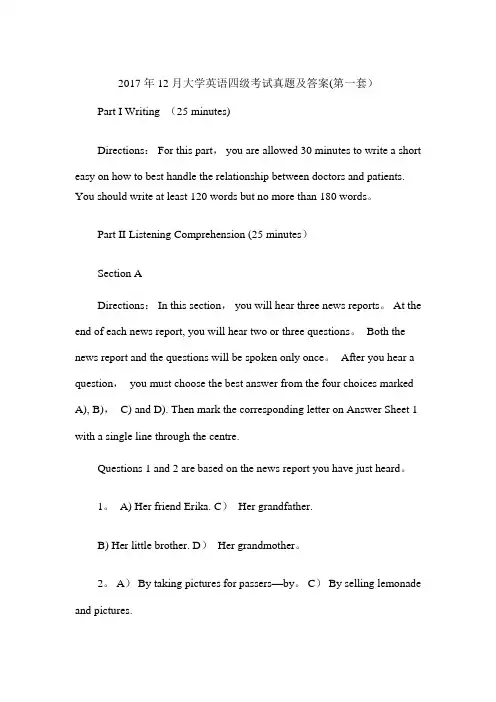 2017 年 12 月大学英语四级考试真题及答案(第一套)

Part I Writing （25 minutes)

Directions： For this part， you are allowed 30 minutes to write a short easy on how to best handle the relationship between doctors and patients. You should write at least 120 words but no more than 180 words。

Part II Listening Comprehension (25 minutes）

Section A

Directions： In this section， you will hear three news reports。 At the end of each news report, you will hear two or three questions。 Both the news report and the questions will be spoken only once。 After you hear a question， you must choose the best answer from the four choices marked A), B)， C) and D). Then mark the corresponding letter on Answer Sheet 1 with a single line through the centre.

Questions 1 and 2 are based on the news report you have just heard。

1。 A) Her friend Erika. C） Her grandfather.

B) Her little brother. D） Her grandmother。

2。 A） By taking pictures for passers—by。 C） By selling lemonade and pictures.